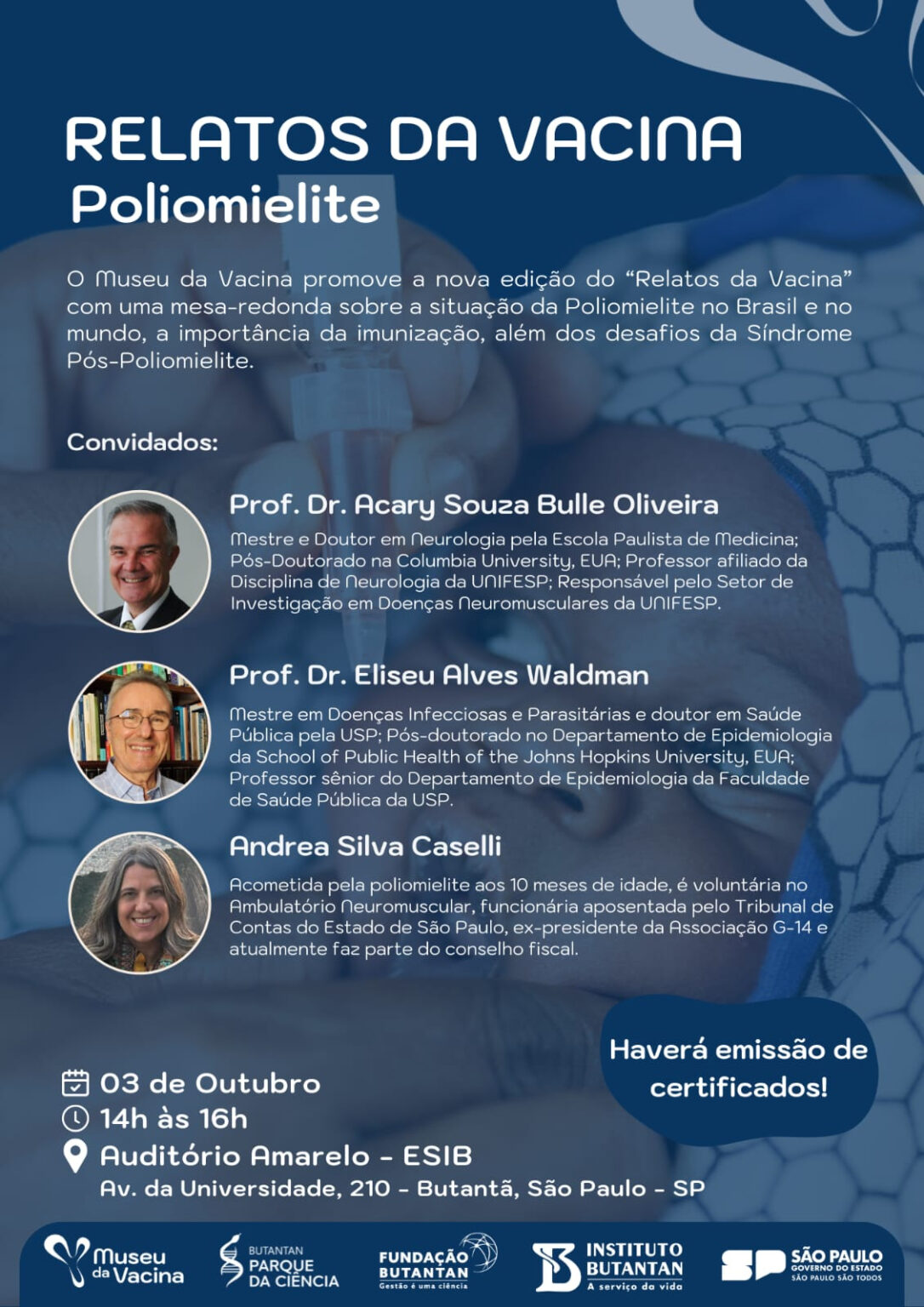 RELATOS DA VACINA
Poliomielite

O Museu da Vacina promove a nova edição do "Relatos da Vacina" com uma mesa-redonda sobre a situação da Poliomielite no Brasil e no mundo, a importância da imunização, além dos desafios da Síndrome Pós-Poliomielite.

Convidados:

Prof. Dr. Acary Souza Bulle Oliveira

Mestre e Doutor em Neurologia pela Escola Paulista de Medicina; Pós-Doutorado na Columbia University, EUA; Professor afiliado da Disciplina de Neurologia da UNIFESP; Responsável pelo Setor de Investigação em Doenças Neuromusculares da UNIFESP.

Prof. Dr. Eliseu Alves Waldman

Mestre em Doenças Infecciosas e Parasitárias e doutor em Saúde Pública pela USP; Pós-doutorado no Departamento de Epidemiologia da School of Public Health of the Johns Hopkins University, EUA; Professor sênior do Departamento de Epidemiologia da Faculdade de Saúde Pública da USP.

Andrea Silva Caselli

Acometida pela poliomielite aos 10 meses de idade, é voluntária no Ambulatório Neuromuscular, funcionária aposentada pelo Tribunal de Contas do Estado de São Paulo, ex-presidente da Associação G-14 e atualmente faz parte do conselho fiscal.

Haverá emissão de certificados!

03 de Outubro
14h às 16h
Auditório Amarelo - ESIB
Av. da Universidade, 210 - Butantã, São Paulo - SP

Museu da Vacina
BUTANTAN PARQUE DA CIÊNCIA
FUNDAÇÃO BUTANTAN Gestão é uma ciência
INSTITUTO BUTANTAN A serviço da vida
SP SÃO PAULO GOVERNO DO ESTADO SÃO PAULO SÃO TODOS